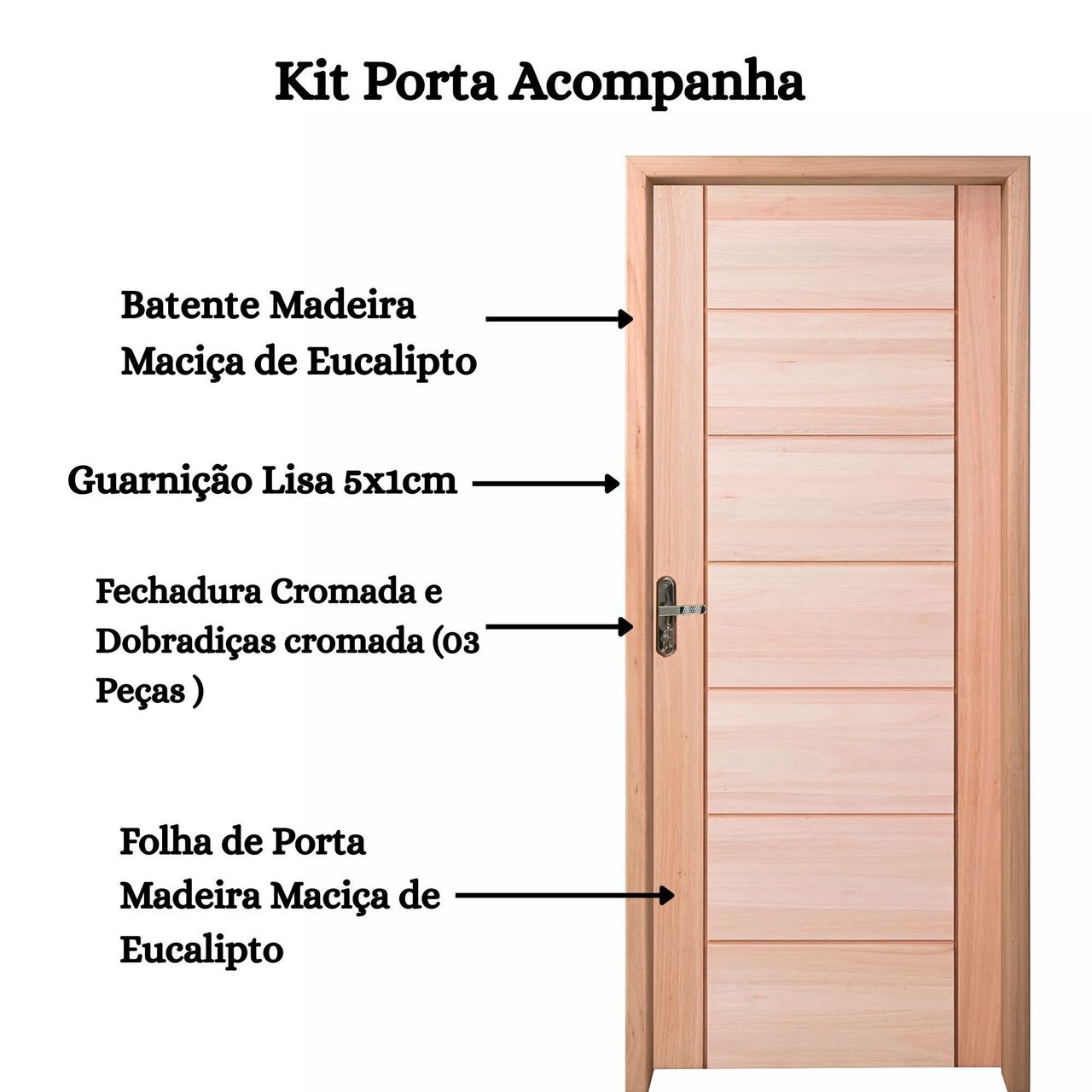 Kit Porta Acompanha

Batente Madeira Maciça de Eucalipto

Guarnição Lisa 5x1cm

Fechadura Cromada e Dobradiças cromada (03 Peças )

Folha de Porta Madeira Maciça de Eucalipto